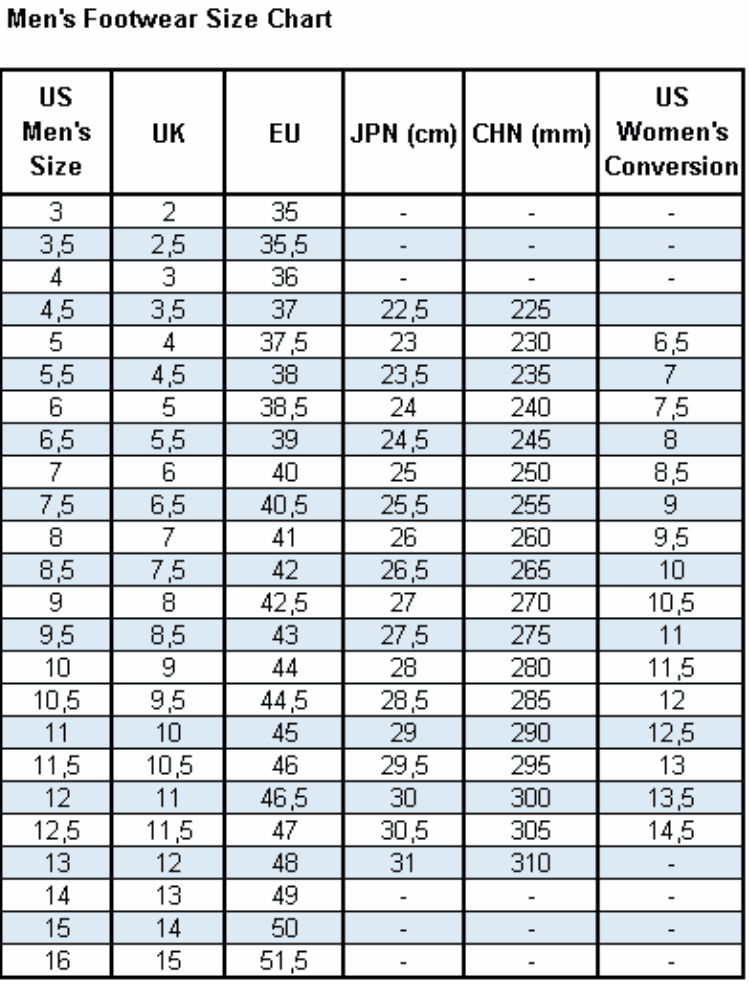 Men's Footwear Size Chart

| US Men's Size | UK | EU | JPN (cm) | CHN (mm) | US Women's Conversion |
|---|---|---|---|---|---|
| 3 | 2 | 35 | - | - | - |
| 3,5 | 2,5 | 35,5 | - | - | - |
| 4 | 3 | 36 | - | - | - |
| 4,5 | 3,5 | 37 | 22,5 | 225 | |
| 5 | 4 | 37,5 | 23 | 230 | 6,5 |
| 5,5 | 4,5 | 38 | 23,5 | 235 | 7 |
| 6 | 5 | 38,5 | 24 | 240 | 7,5 |
| 6,5 | 5,5 | 39 | 24,5 | 245 | 8 |
| 7 | 6 | 40 | 25 | 250 | 8,5 |
| 7,5 | 6,5 | 40,5 | 25,5 | 255 | 9 |
| 8 | 7 | 41 | 26 | 260 | 9,5 |
| 8,5 | 7,5 | 42 | 26,5 | 265 | 10 |
| 9 | 8 | 42,5 | 27 | 270 | 10,5 |
| 9,5 | 8,5 | 43 | 27,5 | 275 | 11 |
| 10 | 9 | 44 | 28 | 280 | 11,5 |
| 10,5 | 9,5 | 44,5 | 28,5 | 285 | 12 |
| 11 | 10 | 45 | 29 | 290 | 12,5 |
| 11,5 | 10,5 | 46 | 29,5 | 295 | 13 |
| 12 | 11 | 46,5 | 30 | 300 | 13,5 |
| 12,5 | 11,5 | 47 | 30,5 | 305 | 14,5 |
| 13 | 12 | 48 | 31 | 310 | - |
| 14 | 13 | 49 | - | - | - |
| 15 | 14 | 50 | - | - | - |
| 16 | 15 | 51,5 | - | - | - |